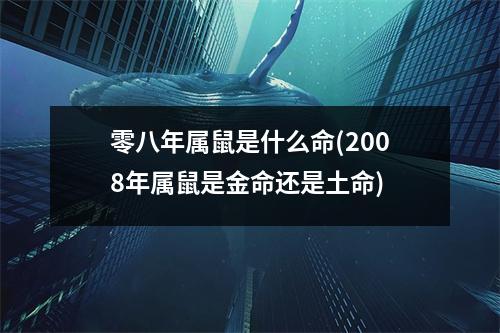 零八年属鼠是什么命(2008年属鼠是金命还是土命)